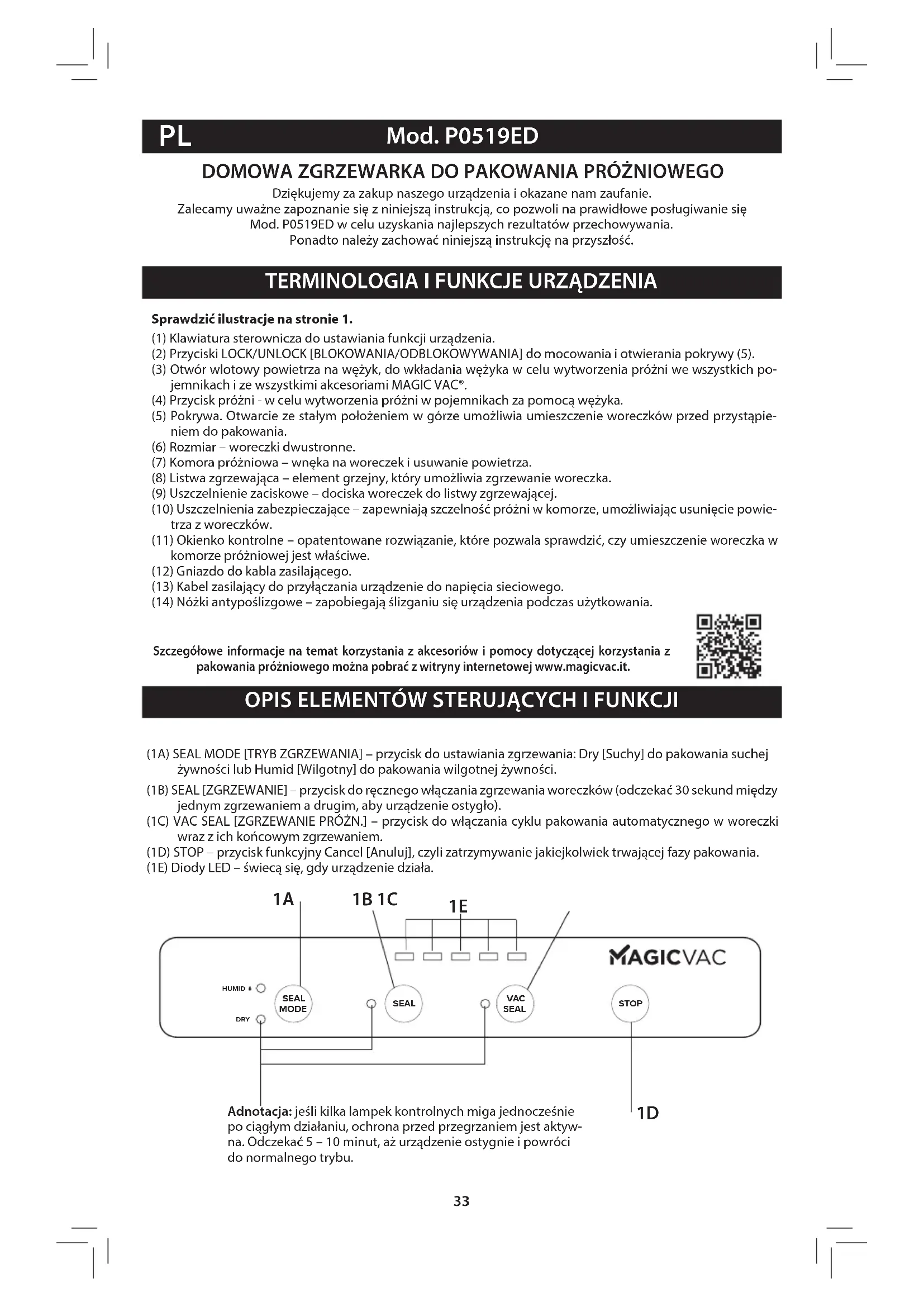 PL Mod. P0519ED

DOMOWA ZGRZEWARKA DO PAKOWANIA PRÓŻNIOWEGO

Dziękujemy za zakup naszego urządzenia i okazane nam zaufanie.
Zalecamy uważne zapoznanie się z niniejszą instrukcją, co pozwoli na prawidłowe posługiwanie się Mod. P0519ED w celu uzyskania najlepszych rezultatów przechowywania.
Ponadto należy zachować niniejszą instrukcję na przyszłość.

TERMINOLOGIA I FUNKCJE URZĄDZENIA

Sprawdzić ilustracje na stronie 1.

(1) Klawiatura sterownicza do ustawiania funkcji urządzenia.
(2) Przyciski LOCK/UNLOCK [BLOKOWANIA/ODBLOKOWYWANIA] do mocowania i otwierania pokrywy (5).
(3) Otwór wlotowy powietrza na wężyk, do wkładania wężyka w celu wytworzenia próżni we wszystkich pojemnikach i ze wszystkimi akcesoriami MAGIC VAC®.
(4) Przycisk próżni - w celu wytworzenia próżni w pojemnikach za pomocą wężyka.
(5) Pokrywa. Otwarcie ze stałym położeniem w górze umożliwia umieszczenie woreczków przed przystąpieniem do pakowania.
(6) Rozmiar – woreczki dwustronne.
(7) Komora próżniowa – wnęka na woreczek i usuwanie powietrza.
(8) Listwa zgrzewająca – element grzejny, który umożliwia zgrzewanie woreczka.
(9) Uszczelnienie zaciskowe – dociska woreczek do listwy zgrzewającej.
(10) Uszczelnienia zabezpieczające – zapewniają szczelność próżni w komorze, umożliwiając usunięcie powietrza z woreczków.
(11) Okienko kontrolne – opatentowane rozwiązanie, które pozwala sprawdzić, czy umieszczenie woreczka w komorze próżniowej jest właściwe.
(12) Gniazdo do kabla zasilającego.
(13) Kabel zasilający do przyłączania urządzenie do napięcia sieciowego.
(14) Nóżki antypoślizgowe – zapobiegają ślizganiu się urządzenia podczas użytkowania.

Szczegółowe informacje na temat korzystania z akcesoriów i pomocy dotyczącej korzystania z pakowania próżniowego można pobrać z witryny internetowej www.magicvac.it.

OPIS ELEMENTÓW STERUJĄCYCH I FUNKCJI

(1A) SEAL MODE [TRYB ZGRZEWANIA] – przycisk do ustawiania zgrzewania: Dry [Suchy] do pakowania suchej żywności lub Humid [Wilgotny] do pakowania wilgotnej żywności.
(1B) SEAL [ZGRZEWANIE] – przycisk do ręcznego włączania zgrzewania woreczków (odczekać 30 sekund między jednym zgrzewaniem a drugim, aby urządzenie ostygło).
(1C) VAC SEAL [ZGRZEWANIE PRÓŻN.] – przycisk do włączania cyklu pakowania automatycznego w woreczki wraz z ich końcowym zgrzewaniem.
(1D) STOP – przycisk funkcyjny Cancel [Anuluj], czyli zatrzymywanie jakiejkolwiek trwającej fazy pakowania.
(1E) Diody LED – świecą się, gdy urządzenie działa.

1A 1B 1C 1E
MAGICVAC
HUMID
DRY
SEAL MODE
SEAL
VAC SEAL
STOP
1D

Adnotacja: jeśli kilka lampek kontrolnych miga jednocześnie po ciągłym działaniu, ochrona przed przegrzaniem jest aktywna. Odczekać 5 – 10 minut, aż urządzenie ostygnie i powróci do normalnego trybu.

33